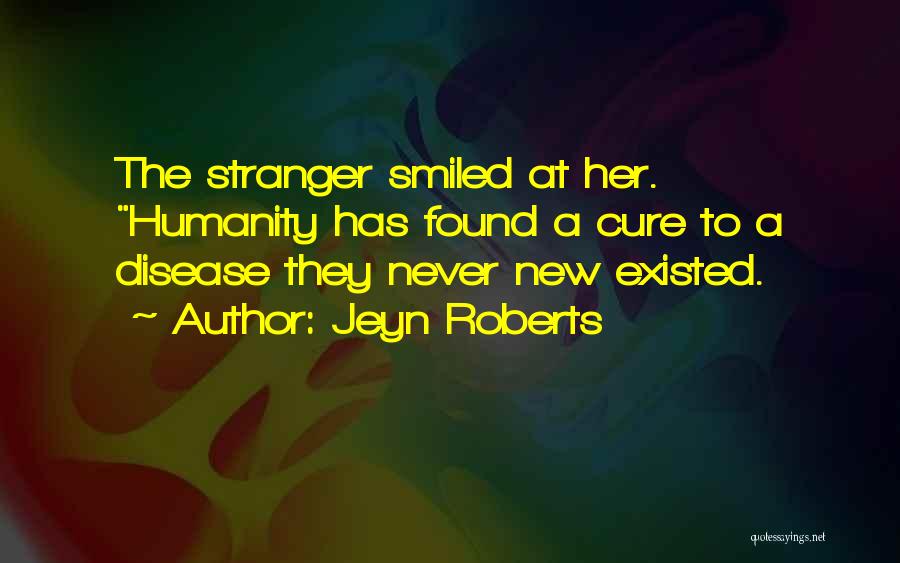 The stranger smiled at her. "Humanity has found a cure to a disease they never new existed.
~ Author: Jeyn Roberts

quotessayings.net